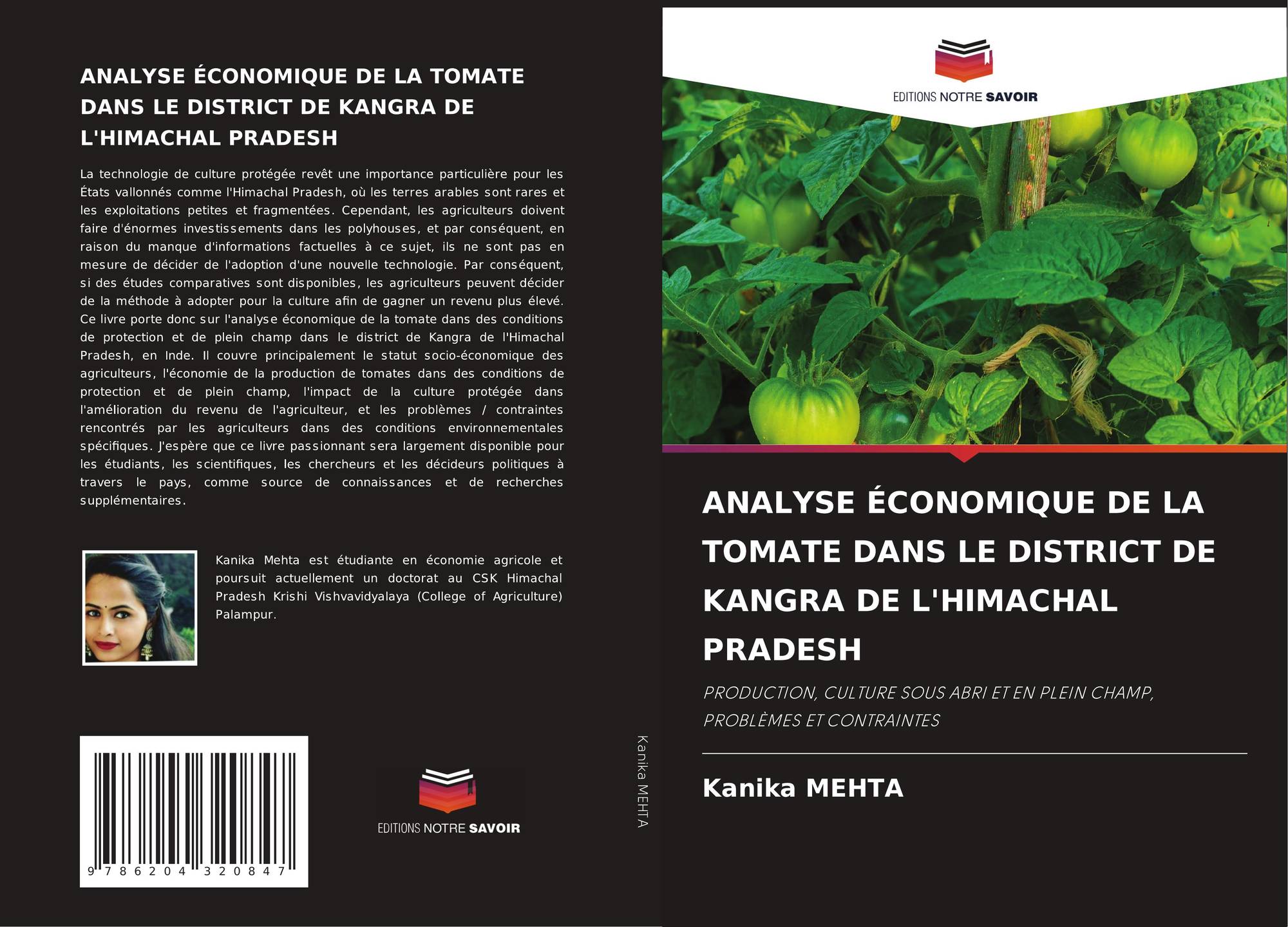 ANALYSE ÉCONOMIQUE DE LA TOMATE DANS LE DISTRICT DE KANGRA DE L'HIMACHAL PRADESH

La technologie de culture protégée revêt une importance particulière pour les États vallonnés comme l'Himachal Pradesh, où les terres arables sont rares et les exploitations petites et fragmentées. Cependant, les agriculteurs doivent faire d'énormes investissements dans les polyhouses, et par conséquent, en raison du manque d'informations factuelles à ce sujet, ils ne sont pas en mesure de décider de l'adoption d'une nouvelle technologie. Par conséquent, si des études comparatives sont disponibles, les agriculteurs peuvent décider de la méthode à adopter pour la culture afin de gagner un revenu plus élevé. Ce livre porte donc sur l'analyse économique de la tomate dans des conditions de protection et de plein champ dans le district de Kangra de l'Himachal Pradesh, en Inde. Il couvre principalement le statut socio-économique des agriculteurs, l'économie de la production de tomates dans des conditions de protection et de plein champ, l'impact de la culture protégée dans l'amélioration du revenu de l'agriculteur, et les problèmes / contraintes rencontrés par les agriculteurs dans des conditions environnementales spécifiques. J'espère que ce livre passionnant sera largement disponible pour les étudiants, les scientifiques, les chercheurs et les décideurs politiques à travers le pays, comme source de connaissances et de recherches supplémentaires.

Kanika Mehta est étudiante en économie agricole et poursuit actuellement un doctorat au CSK Himachal Pradesh Krishi Vishvavidyalaya (College of Agriculture) Palampur.

9 786204 320847

EDITIONS NOTRE SAVOIR

Kanika MEHTA

EDITIONS NOTRE SAVOIR

ANALYSE ÉCONOMIQUE DE LA TOMATE DANS LE DISTRICT DE KANGRA DE L'HIMACHAL PRADESH

PRODUCTION, CULTURE SOUS ABRI ET EN PLEIN CHAMP, PROBLÈMES ET CONTRAINTES

Kanika MEHTA